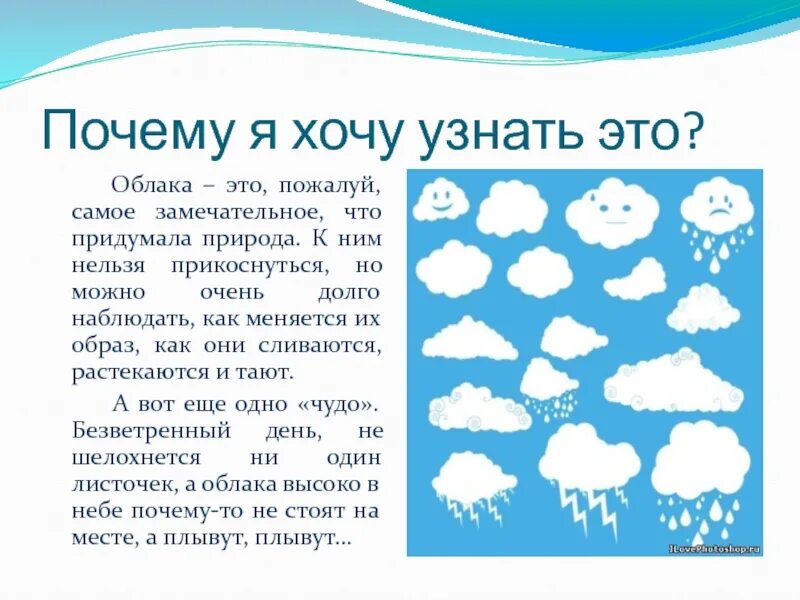 Почему я хочу узнать это?

Облака – это, пожалуй, самое замечательное, что придумала природа. К ним нельзя прикоснуться, но можно очень долго наблюдать, как меняется их образ, как они сливаются, растекаются и тают.

А вот еще одно «чудо». Безветренный день, не шелохнется ни один листочек, а облака высоко в небе почему-то не стоят на месте, а плывут, плывут…

ILovePhotoshop.ru